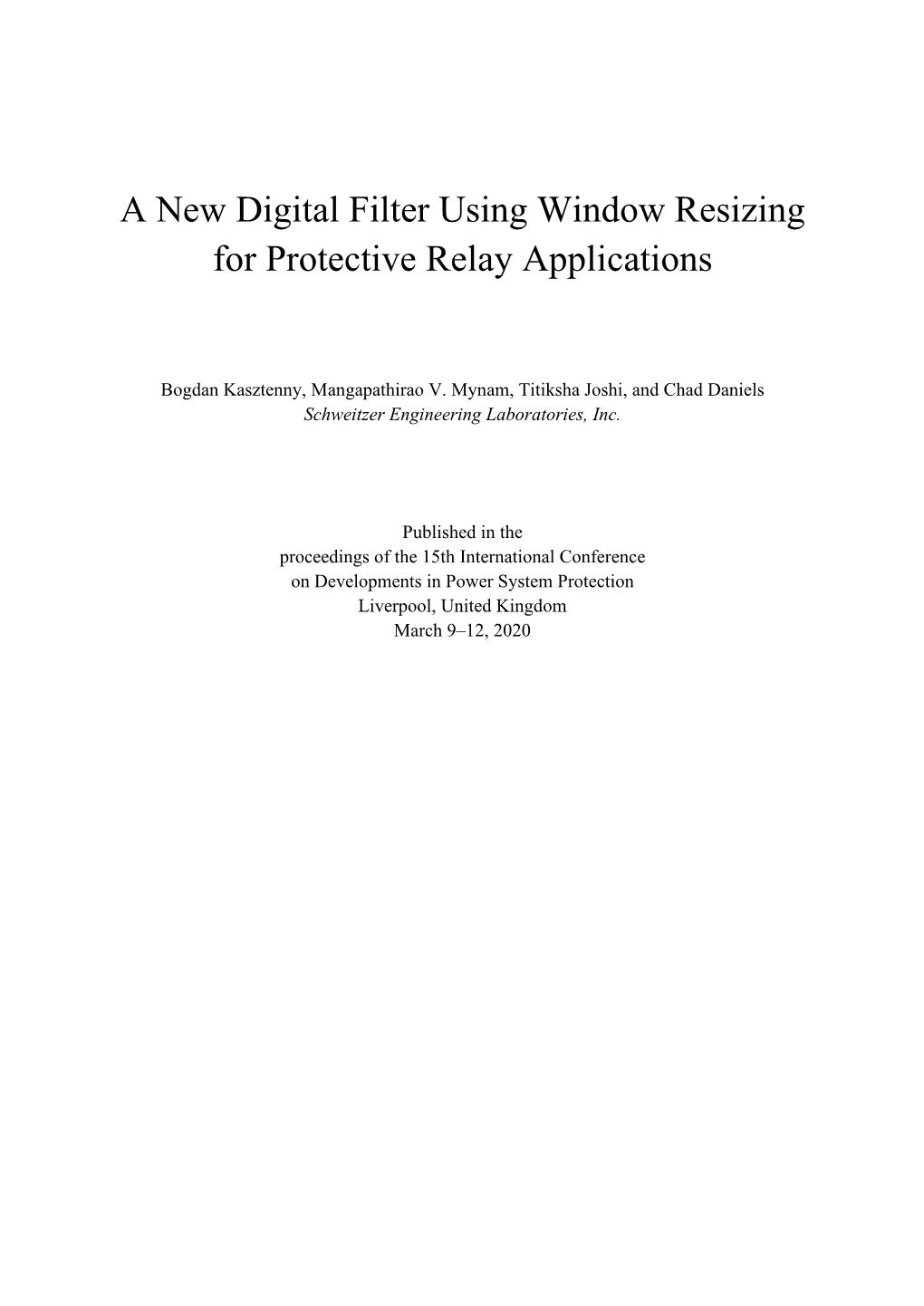 A New Digital Filter Using Window Resizing for Protective Relay Applications

Bogdan Kasztenny, Mangapathirao V. Mynam, Titiksha Joshi, and Chad Daniels
Schweitzer Engineering Laboratories, Inc.

Published in the
proceedings of the 15th International Conference
on Developments in Power System Protection
Liverpool, United Kingdom
March 9–12, 2020